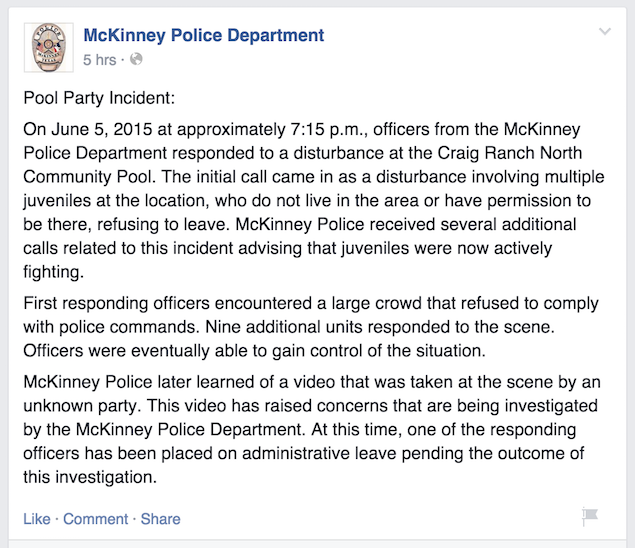 McKinney Police Department
5 hrs ·

Pool Party Incident:

On June 5, 2015 at approximately 7:15 p.m., officers from the McKinney Police Department responded to a disturbance at the Craig Ranch North Community Pool. The initial call came in as a disturbance involving multiple juveniles at the location, who do not live in the area or have permission to be there, refusing to leave. McKinney Police received several additional calls related to this incident advising that juveniles were now actively fighting.

First responding officers encountered a large crowd that refused to comply with police commands. Nine additional units responded to the scene. Officers were eventually able to gain control of the situation.

McKinney Police later learned of a video that was taken at the scene by an unknown party. This video has raised concerns that are being investigated by the McKinney Police Department. At this time, one of the responding officers has been placed on administrative leave pending the outcome of this investigation.

Like · Comment · Share